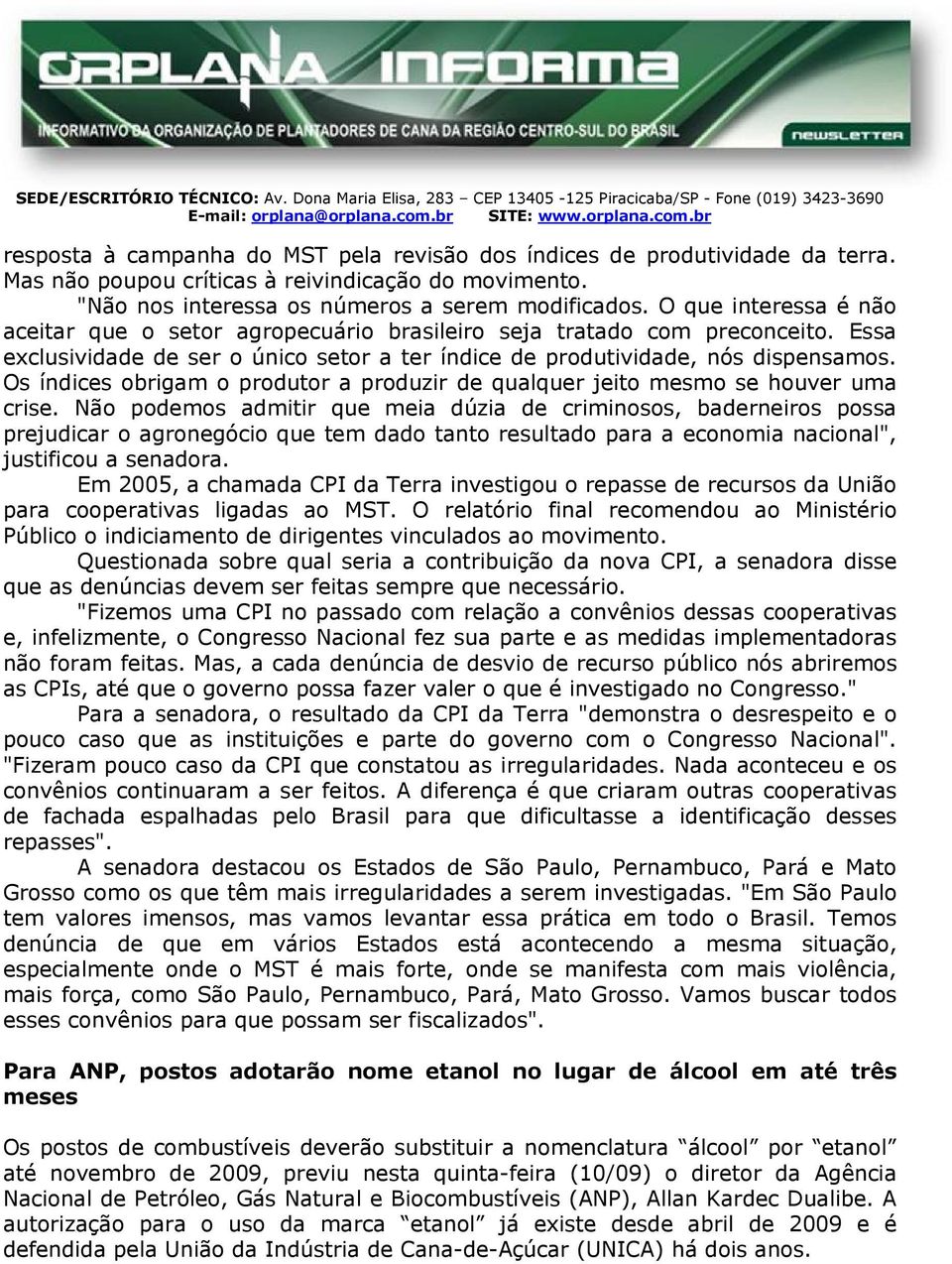 ORPLANA INFORMA
INFORMATIVO DA ORGANIZAÇÃO DE PLANTADORES DE CANA DA REGIÃO CENTRO-SUL DO BRASIL
NEWSLETTER

SEDE/ESCRITÓRIO TÉCNICO: Av. Dona Maria Elisa, 283 – CEP 13405 -125 Piracicaba/SP - Fone (019) 3423-3690
E-mail: orplana@orplana.com.br SITE: www.orplana.com.br

resposta à campanha do MST pela revisão dos índices de produtividade da terra. Mas não poupou críticas à reivindicação do movimento.

"Não nos interessa os números a serem modificados. O que interessa é não aceitar que o setor agropecuário brasileiro seja tratado com preconceito. Essa exclusividade de ser o único setor a ter índice de produtividade, nós dispensamos. Os índices obrigam o produtor a produzir de qualquer jeito mesmo se houver uma crise. Não podemos admitir que meia dúzia de criminosos, baderneiros possa prejudicar o agronegócio que tem dado tanto resultado para a economia nacional", justificou a senadora.

Em 2005, a chamada CPI da Terra investigou o repasse de recursos da União para cooperativas ligadas ao MST. O relatório final recomendou ao Ministério Público o indiciamento de dirigentes vinculados ao movimento.

Questionada sobre qual seria a contribuição da nova CPI, a senadora disse que as denúncias devem ser feitas sempre que necessário.

"Fizemos uma CPI no passado com relação a convênios dessas cooperativas e, infelizmente, o Congresso Nacional fez sua parte e as medidas implementadoras não foram feitas. Mas, a cada denúncia de desvio de recurso público nós abriremos as CPIs, até que o governo possa fazer valer o que é investigado no Congresso."

Para a senadora, o resultado da CPI da Terra "demonstra o desrespeito e o pouco caso que as instituições e parte do governo com o Congresso Nacional". "Fizeram pouco caso da CPI que constatou as irregularidades. Nada aconteceu e os convênios continuaram a ser feitos. A diferença é que criaram outras cooperativas de fachada espalhadas pelo Brasil para que dificultasse a identificação desses repasses".

A senadora destacou os Estados de São Paulo, Pernambuco, Pará e Mato Grosso como os que têm mais irregularidades a serem investigadas. "Em São Paulo tem valores imensos, mas vamos levantar essa prática em todo o Brasil. Temos denúncia de que em vários Estados está acontecendo a mesma situação, especialmente onde o MST é mais forte, onde se manifesta com mais violência, mais força, como São Paulo, Pernambuco, Pará, Mato Grosso. Vamos buscar todos esses convênios para que possam ser fiscalizados".

Para ANP, postos adotarão nome etanol no lugar de álcool em até três meses

Os postos de combustíveis deverão substituir a nomenclatura “álcool” por “etanol” até novembro de 2009, previu nesta quinta-feira (10/09) o diretor da Agência Nacional de Petróleo, Gás Natural e Biocombustíveis (ANP), Allan Kardec Dualibe. A autorização para o uso da marca “etanol” já existe desde abril de 2009 e é defendida pela União da Indústria de Cana-de-Açúcar (UNICA) há dois anos.